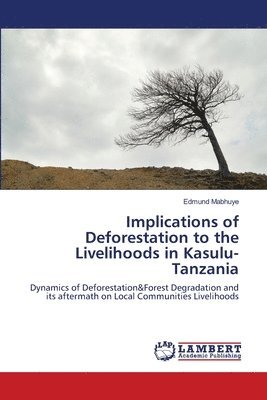 Edmund Mabhuye

Implications of Deforestation to the Livelihoods in Kasulu-Tanzania

Dynamics of Deforestation&Forest Degradation and its aftermath on Local Communities Livelihoods

LAP LAMBERT Academic Publishing